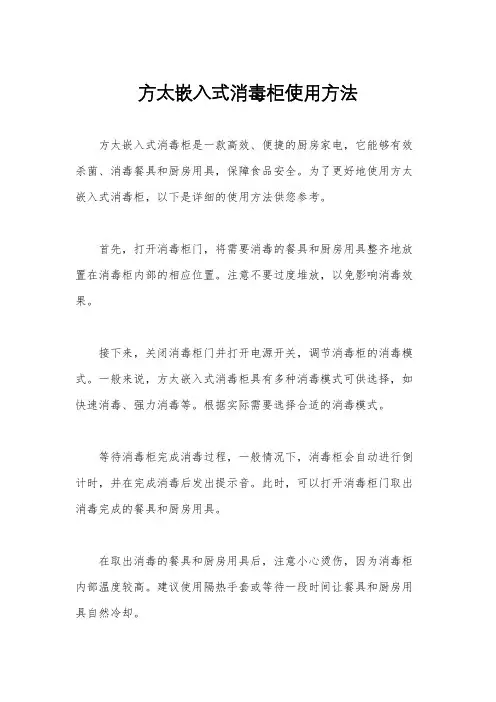 方太嵌入式消毒柜使用方法

方太嵌入式消毒柜是一款高效、便捷的厨房家电，它能够有效杀菌、消毒餐具和厨房用具，保障食品安全。为了更好地使用方太嵌入式消毒柜，以下是详细的使用方法供您参考。

首先，打开消毒柜门，将需要消毒的餐具和厨房用具整齐地放置在消毒柜内部的相应位置。注意不要过度堆放，以免影响消毒效果。

接下来，关闭消毒柜门并打开电源开关，调节消毒柜的消毒模式。一般来说，方太嵌入式消毒柜具有多种消毒模式可供选择，如快速消毒、强力消毒等。根据实际需要选择合适的消毒模式。

等待消毒柜完成消毒过程，一般情况下，消毒柜会自动进行倒计时，并在完成消毒后发出提示音。此时，可以打开消毒柜门取出消毒完成的餐具和厨房用具。

在取出消毒的餐具和厨房用具后，注意小心烫伤，因为消毒柜内部温度较高。建议使用隔热手套或等待一段时间让餐具和厨房用具自然冷却。